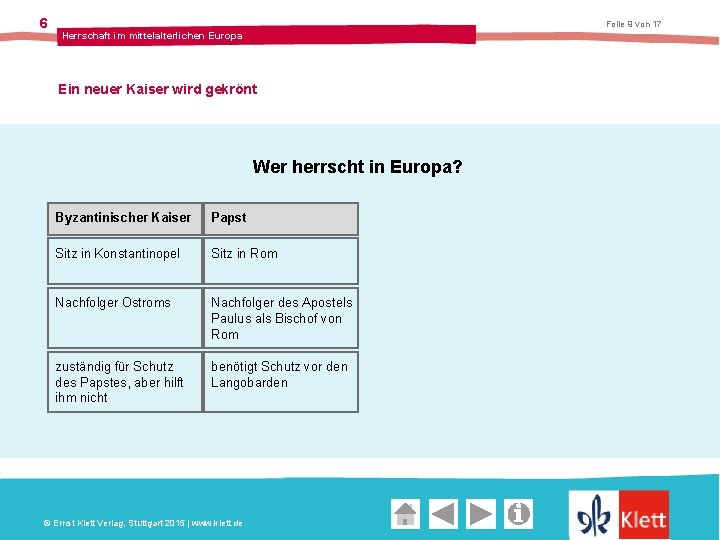 6

Herrschaft im mittelalterlichen Europa

Folie 8 von 17

Ein neuer Kaiser wird gekrönt

Wer herrscht in Europa?

| Byzantinischer Kaiser | Papst |
|---|---|
| Sitz in Konstantinopel | Sitz in Rom |
| Nachfolger Ostroms | Nachfolger des Apostels Paulus als Bischof von Rom |
| zuständig für Schutz des Papstes, aber hilft ihm nicht | benötigt Schutz vor den Langobarden |

© Ernst Klett Verlag, Stuttgart 2015 | www.klett.de

Klett